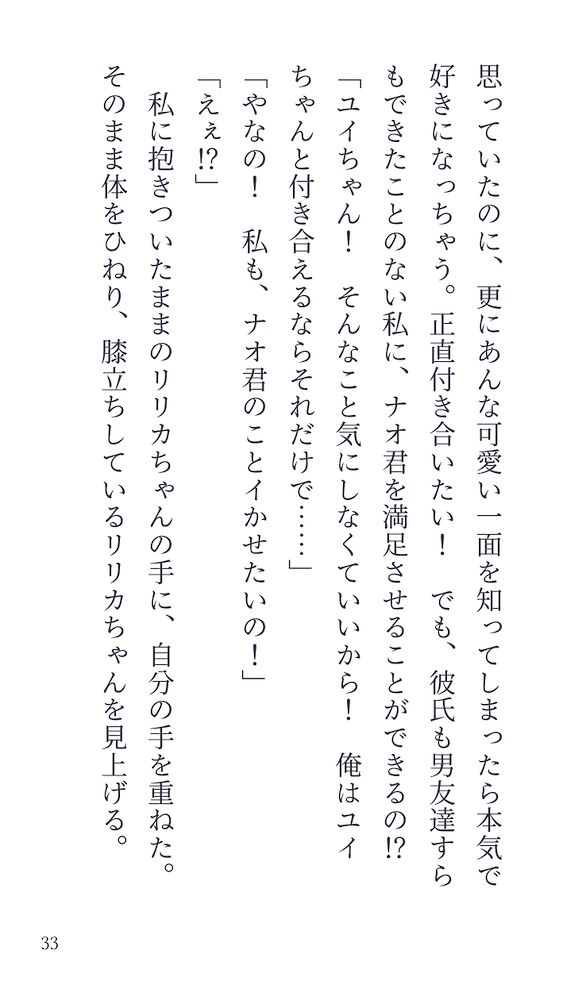 思っていたのに、更にあんな可愛い一面を知ってしまったら本気で好きになっちゃう。正直付き合いたい！　でも、彼氏も男友達すらもできたことのない私に、ナオ君を満足させることができるの!?
「ユイちゃん！　そんなこと気にしなくていいから！　俺はユイちゃんと付き合えるならそれだけで……」
「やなの！　私も、ナオ君のことイかせたいの！」
「えぇ!?」
　私に抱きついたままのリリカちゃんの手に、自分の手を重ねた。そのまま体をひねり、膝立ちしているリリカちゃんを見上げる。

33